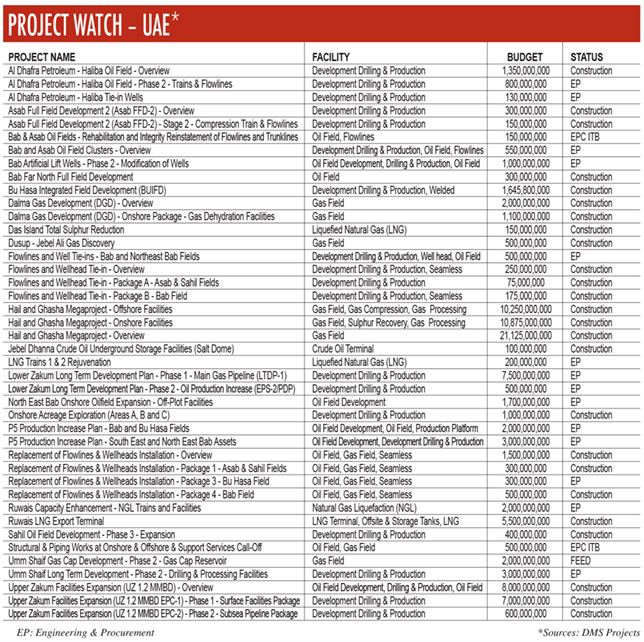 PROJECT WATCH – UAE*

| PROJECT NAME | FACILITY | BUDGET | STATUS |
|---|---|---|---|
| Al Dhafra Petroleum - Haliba Oil Field - Overview | Development Drilling & Production | 1,350,000,000 | Construction |
| Al Dhafra Petroleum - Haliba Oil Field - Phase 2 - Trains & Flowlines | Development Drilling & Production | 800,000,000 | EP |
| Al Dhafra Petroleum - Haliba Tie-in Wells | Development Drilling & Production | 130,000,000 | EP |
| Asab Full Field Development 2 (Asab FFD-2) - Overview | Development Drilling & Production | 300,000,000 | Construction |
| Asab Full Field Development 2 (Asab FFD-2) - Stage 2 - Compression Train & Flowlines | Development Drilling & Production | 150,000,000 | Construction |
| Bab & Asab Oil Fields - Rehabilitation and Integrity Reinstatement of Flowlines and Trunklines | Oil Field, Flowlines | 150,000,000 | EPC ITB |
| Bab and Asab Oil Field Clusters - Overview | Development Drilling & Production, Oil Field, Flowlines | 550,000,000 | EP |
| Bab Artificial Lift Wells - Phase 2 - Modification of Wells | Oil Field Development, Drilling & Production, Oil Field | 1,000,000,000 | EP |
| Bab Far North Full Field Development | Oil Field | 300,000,000 | Construction |
| Bu Hasa Integrated Field Development (BUIFD) | Development Drilling & Production, Welded | 1,645,800,000 | Construction |
| Dalma Gas Development (DGD) - Overview | Gas Field | 2,000,000,000 | Construction |
| Dalma Gas Development (DGD) - Onshore Package - Gas Dehydration Facilities | Gas Field | 1,100,000,000 | Construction |
| Das Island Total Sulphur Reduction | Liquefied Natural Gas (LNG) | 150,000,000 | Construction |
| Dusup - Jebel Ali Gas Discovery | Gas Field | 500,000,000 | Construction |
| Flowlines and Well Tie-ins - Bab and Northeast Bab Fields | Development Drilling & Production, Well head, Oil Field | 500,000,000 | EP |
| Flowlines and Wellhead Tie-in - Overview | Development Drilling & Production, Seamless | 250,000,000 | Construction |
| Flowlines and Wellhead Tie-in - Package A - Asab & Sahil Fields | Development Drilling & Production | 75,000,000 | Construction |
| Flowlines and Wellhead Tie-in - Package B - Bab Field | Development Drilling & Production, Seamless | 175,000,000 | Construction |
| Hail and Ghasha Megaproject - Offshore Facilities | Gas Field, Gas Compression, Gas Processing | 10,250,000,000 | Construction |
| Hail and Ghasha Megaproject - Onshore Facilities | Gas Field, Sulphur Recovery, Gas Processing | 10,875,000,000 | Construction |
| Hail and Ghasha Megaproject - Overview | Gas Field | 21,125,000,000 | Construction |
| Jebel Dhanna Crude Oil Underground Storage Facilities (Salt Dome) | Crude Oil Terminal | 100,000,000 | Construction |
| LNG Trains 1 & 2 Rejuvenation | Liquefied Natural Gas (LNG) | 200,000,000 | EP |
| Lower Zakum Long Term Development Plan - Phase 1 - Main Gas Pipeline (LTDP-1) | Development Drilling & Production | 7,500,000,000 | EP |
| Lower Zakum Long Term Development Plan - Phase 2 - Oil Production Increase (EPS-2/PDP) | Development Drilling & Production | 500,000,000 | EP |
| North East Bab Onshore Oilfield Expansion - Off-Plot Facilities | Oil Field Development | 1,700,000,000 | EP |
| Onshore Acreage Exploration (Areas A, B and C) | Development Drilling & Production | 1,000,000,000 | Construction |
| P5 Production Increase Plan - Bab and Bu Hasa Fields | Oil Field Development, Oil Field, Production Platform | 2,000,000,000 | EP |
| P5 Production Increase Plan - South East and North East Bab Assets | Oil Field Development, Development Drilling & Production | 3,000,000,000 | EP |
| Replacement of Flowlines & Wellheads Installation - Overview | Oil Field, Gas Field, Seamless | 1,500,000,000 | Construction |
| Replacement of Flowlines & Wellheads Installation - Package 1 - Asab & Sahil Fields | Oil Field, Gas Field, Seamless | 300,000,000 | Construction |
| Replacement of Flowlines & Wellheads Installation - Package 3 - Bu Hasa Field | Oil Field, Gas Field, Seamless | 300,000,000 | EP |
| Replacement of Flowlines & Wellheads Installation - Package 4 - Bab Field | Oil Field, Gas Field, Seamless | 500,000,000 | Construction |
| Ruwais Capacity Enhancement - NGL Trains and Facilities | Natural Gas Liquefaction (NGL) | 2,000,000,000 | EP |
| Ruwais LNG Export Terminal | LNG Terminal, Offsite & Storage Tanks, LNG | 5,500,000,000 | Construction |
| Sahil Oil Field Development - Phase 3 - Expansion | Development Drilling & Production | 400,000,000 | Construction |
| Structural & Piping Works at Onshore & Offshore & Support Services Call-Off | Oil Field, Gas Field | 500,000,000 | EPC ITB |
| Umm Shaif Gas Cap Development - Phase 2 - Gas Cap Reservoir | Gas Field | 2,000,000,000 | FEED |
| Umm Shaif Long Term Development - Phase 2 - Drilling & Processing Facilities | Development Drilling & Production | 3,000,000,000 | EP |
| Upper Zakum Facilities Expansion (UZ 1.2 MMBD) - Overview | Oil Field Development, Drilling & Production, Oil Field | 8,000,000,000 | Construction |
| Upper Zakum Facilities Expansion (UZ 1.2 MMBD EPC-1) - Phase 1 - Surface Facilities Package | Development Drilling & Production | 7,000,000,000 | Construction |
| Upper Zakum Facilities Expansion (UZ 1.2 MMBD EPC-2) - Phase 2 - Subsea Pipeline Package | Development Drilling & Production | 600,000,000 | Construction |

EP: Engineering & Procurement

*Sources: DMS Projects